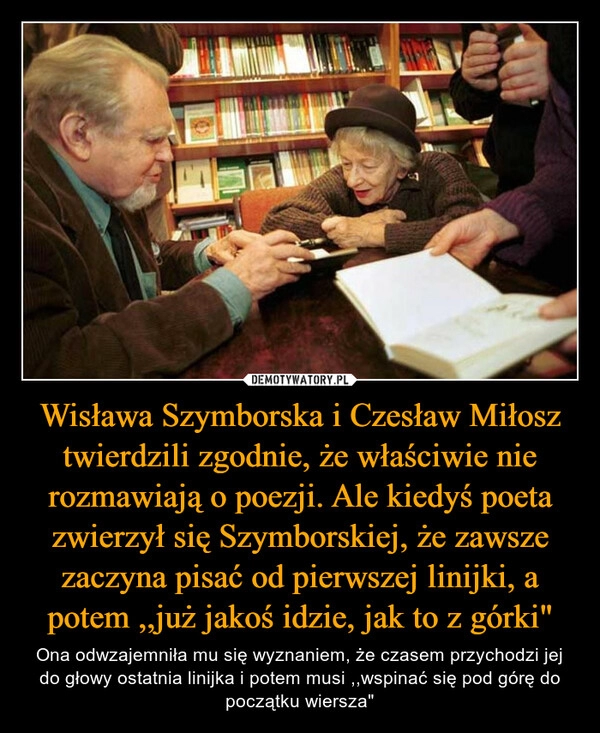 DEMOTYWATORY.PL

Wisława Szymborska i Czesław Miłosz twierdzili zgodnie, że właściwie nie rozmawiają o poezji. Ale kiedyś poeta zwierzył się Szymborskiej, że zawsze zaczyna pisać od pierwszej linijki, a potem ,,już jakoś idzie, jak to z górki"

Ona odwzajemniła mu się wyznaniem, że czasem przychodzi jej do głowy ostatnia linijka i potem musi ,,wspinać się pod górę do początku wiersza"